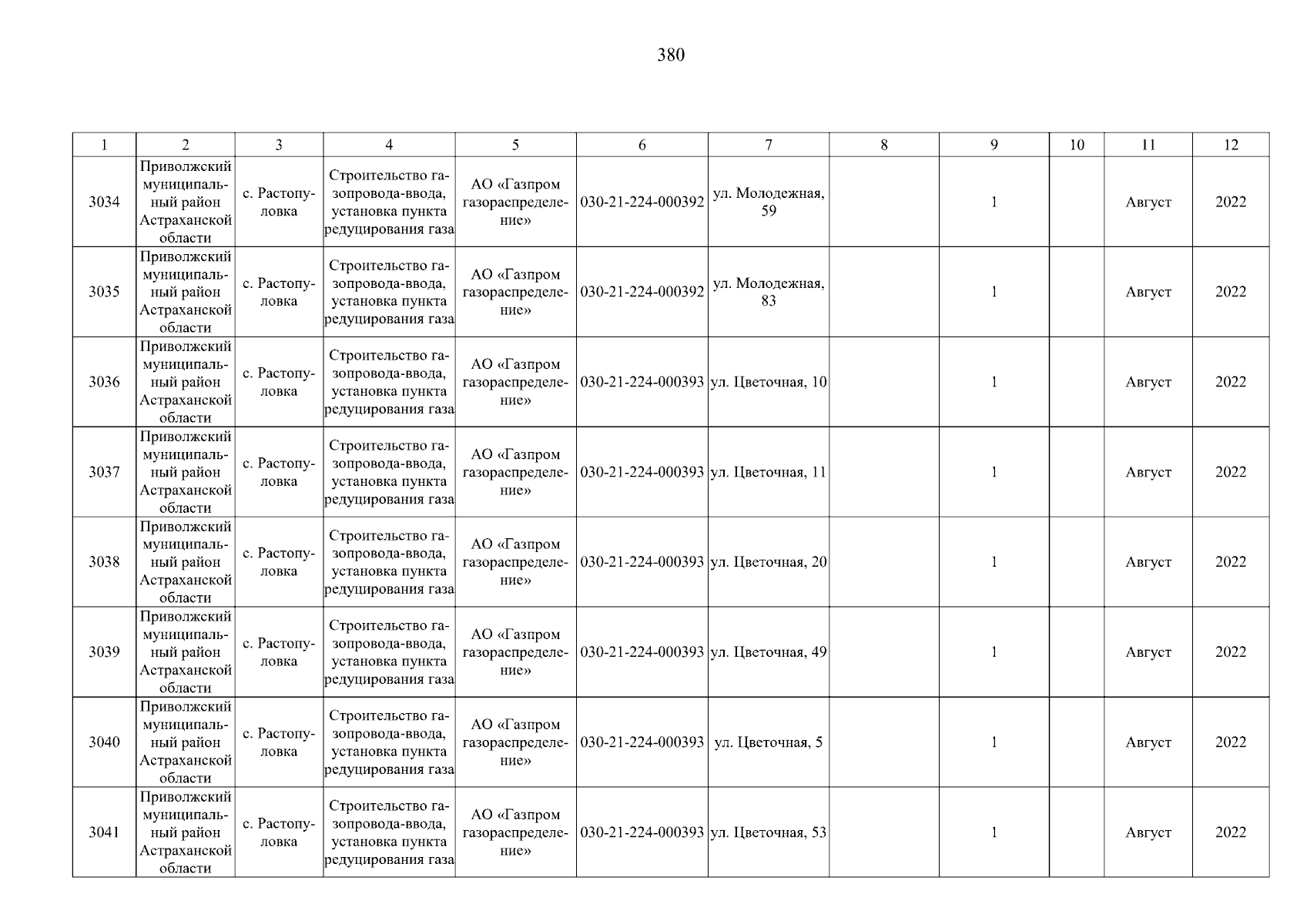 380

| 1 | 2 | 3 | 4 | 5 | 6 | 7 | 8 | 9 | 10 | 11 | 12 |
|---|---|---|---|---|---|---|---|---|---|---|---|
| 3034 | Приволжский муниципальный район Астраханской области | с. Растопуловка | Строительство газопровода-ввода, установка пункта редуцирования газа | АО «Газпром газораспределение» | 030-21-224-000392 | ул. Молодежная, 59 | | 1 | | Август | 2022 |
| 3035 | Приволжский муниципальный район Астраханской области | с. Растопуловка | Строительство газопровода-ввода, установка пункта редуцирования газа | АО «Газпром газораспределение» | 030-21-224-000392 | ул. Молодежная, 83 | | 1 | | Август | 2022 |
| 3036 | Приволжский муниципальный район Астраханской области | с. Растопуловка | Строительство газопровода-ввода, установка пункта редуцирования газа | АО «Газпром газораспределение» | 030-21-224-000393 | ул. Цветочная, 10 | | 1 | | Август | 2022 |
| 3037 | Приволжский муниципальный район Астраханской области | с. Растопуловка | Строительство газопровода-ввода, установка пункта редуцирования газа | АО «Газпром газораспределение» | 030-21-224-000393 | ул. Цветочная, 11 | | 1 | | Август | 2022 |
| 3038 | Приволжский муниципальный район Астраханской области | с. Растопуловка | Строительство газопровода-ввода, установка пункта редуцирования газа | АО «Газпром газораспределение» | 030-21-224-000393 | ул. Цветочная, 20 | | 1 | | Август | 2022 |
| 3039 | Приволжский муниципальный район Астраханской области | с. Растопуловка | Строительство газопровода-ввода, установка пункта редуцирования газа | АО «Газпром газораспределение» | 030-21-224-000393 | ул. Цветочная, 49 | | 1 | | Август | 2022 |
| 3040 | Приволжский муниципальный район Астраханской области | с. Растопуловка | Строительство газопровода-ввода, установка пункта редуцирования газа | АО «Газпром газораспределение» | 030-21-224-000393 | ул. Цветочная, 5 | | 1 | | Август | 2022 |
| 3041 | Приволжский муниципальный район Астраханской области | с. Растопуловка | Строительство газопровода-ввода, установка пункта редуцирования газа | АО «Газпром газораспределение» | 030-21-224-000393 | ул. Цветочная, 53 | | 1 | | Август | 2022 |